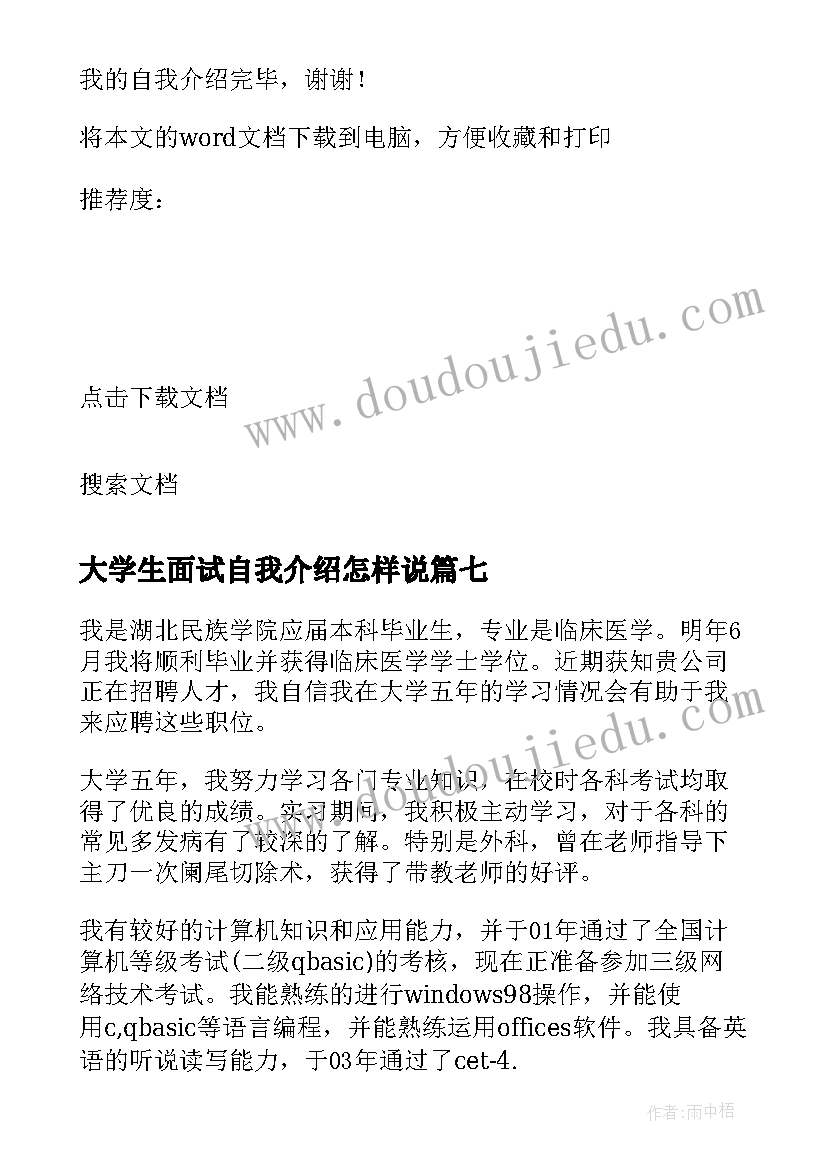 我的自我介绍完毕，谢谢！

将本文的word文档下载到电脑，方便收藏和打印

推荐度：

www.doudoujiedu.com

点击下载文档

搜索文档

大学生面试自我介绍怎样说篇七

我是湖北民族学院应届本科毕业生，专业是临床医学。明年6月我将顺利毕业并获得临床医学学士学位。近期获知贵公司正在招聘人才，我自信我在大学五年的学习情况会有助于我来应聘这些职位。

www.doudoujiedu.com

大学五年，我努力学习各门专业知识，在校时各科考试均取得了优良的成绩。实习期间，我积极主动学习，对于各科的常见多发病有了较深的了解。特别是外科，曾在老师指导下主刀一次阑尾切除术，获得了带教老师的好评。

我有较好的计算机知识和应用能力，并于01年通过了全国计算机等级考试(二级qbasic)的考核，现在正准备参加三级网络技术考试。我能熟练的进行windows98操作，并能使用c,qbasic等语言编程，并能熟练运用offices软件。我具备英语的听说读写能力，于03年通过了cet-4.

作者：雨中梧